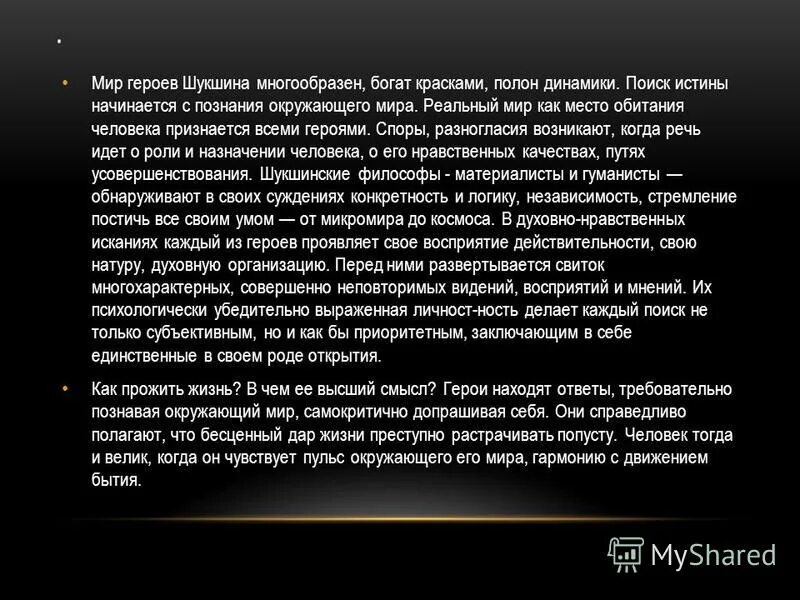 .

• Мир героев Шукшина многообразен, богат красками, полон динамики. Поиск истины начинается с познания окружающего мира. Реальный мир как место обитания человека признается всеми героями. Споры, разногласия возникают, когда речь идет о роли и назначении человека, о его нравственных качествах, путях усовершенствования. Шукшинские философы - материалисты и гуманисты — обнаруживают в своих суждениях конкретность и логику, независимость, стремление постичь все своим умом — от микромира до космоса. В духовно-нравственных исканиях каждый из героев проявляет свое восприятие действительности, свою натуру, духовную организацию. Перед ними развертывается свиток многохарактерных, совершенно неповторимых видений, восприятий и мнений. Их психологически убедительно выраженная личност-ность делает каждый поиск не только субъективным, но и как бы приоритетным, заключающим в себе единственные в своем роде открытия.

• Как прожить жизнь? В чем ее высший смысл? Герои находят ответы, требовательно познавая окружающий мир, самокритично допрашивая себя. Они справедливо полагают, что бесценный дар жизни преступно растрачивать попусту. Человек тогда и велик, когда он чувствует пульс окружающего его мира, гармонию с движением бытия.

MyShared